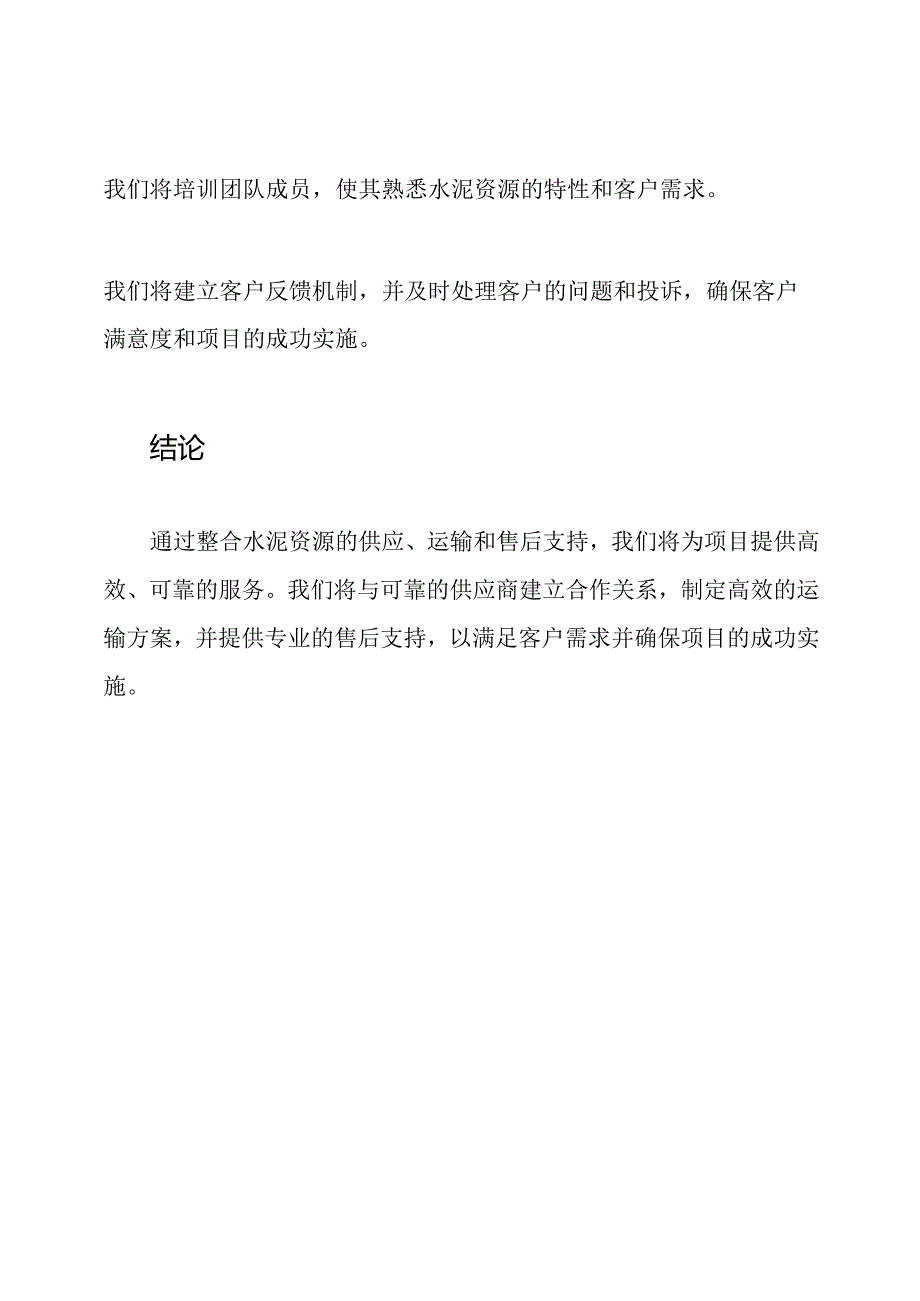 我们将培训团队成员，使其熟悉水泥资源的特性和客户需求。

我们将建立客户反馈机制，并及时处理客户的问题和投诉，确保客户满意度和项目的成功实施。

结论

通过整合水泥资源的供应、运输和售后支持，我们将为项目提供高效、可靠的服务。我们将与可靠的供应商建立合作关系，制定高效的运输方案，并提供专业的售后支持，以满足客户需求并确保项目的成功实施。